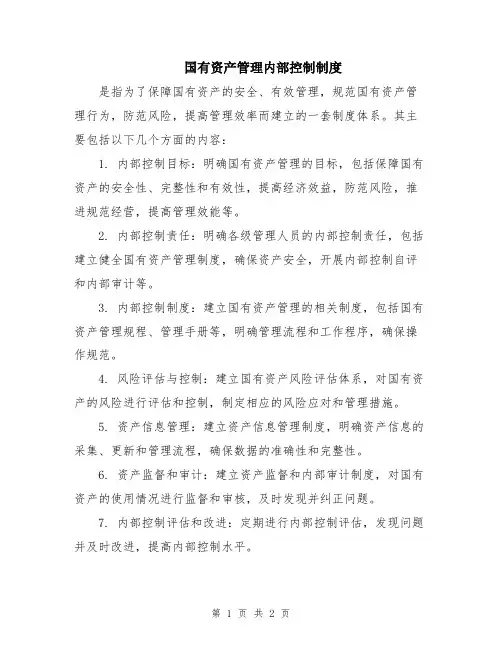 国有资产管理内部控制制度

是指为了保障国有资产的安全、有效管理，规范国有资产管理行为，防范风险，提高管理效率而建立的一套制度体系。其主要包括以下几个方面的内容：

1. 内部控制目标：明确国有资产管理的目标，包括保障国有资产的安全性、完整性和有效性，提高经济效益，防范风险，推进规范经营，提高管理效能等。

2. 内部控制责任：明确各级管理人员的内部控制责任，包括建立健全国有资产管理制度，确保资产安全，开展内部控制自评和内部审计等。

3. 内部控制制度：建立国有资产管理的相关制度，包括国有资产管理规程、管理手册等，明确管理流程和工作程序，确保操作规范。

4. 风险评估与控制：建立国有资产风险评估体系，对国有资产的风险进行评估和控制，制定相应的风险应对和管理措施。

5. 资产信息管理：建立资产信息管理制度，明确资产信息的采集、更新和管理流程，确保数据的准确性和完整性。

6. 资产监督和审计：建立资产监督和内部审计制度，对国有资产的使用情况进行监督和审核，及时发现并纠正问题。

7. 内部控制评估和改进：定期进行内部控制评估，发现问题并及时改进，提高内部控制水平。

第 1 页 共 2 页